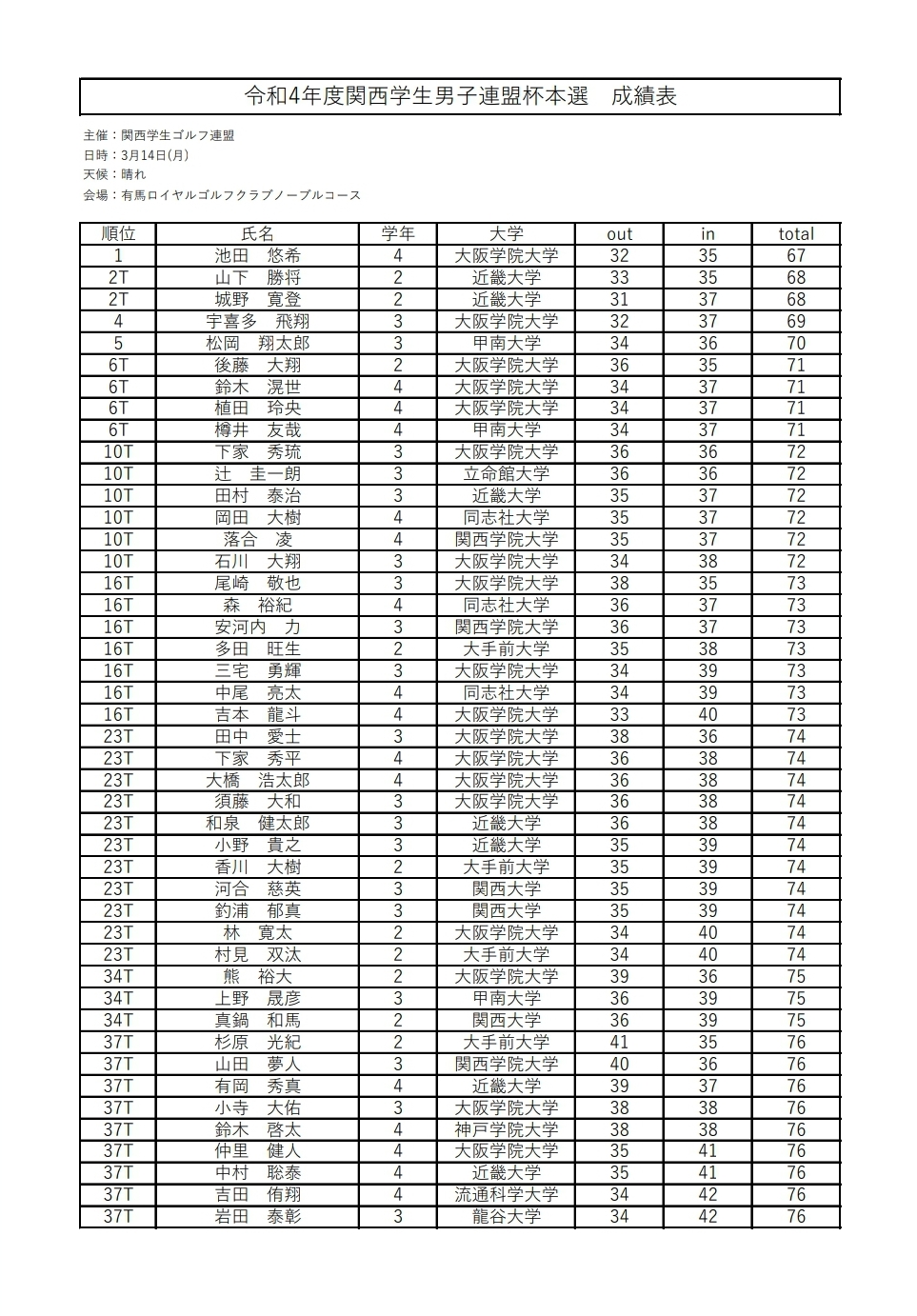 令和4年度関西学生男子連盟杯本選　成績表

主催：関西学生ゴルフ連盟
日時：3月14日(月)
天候：晴れ
会場：有馬ロイヤルゴルフクラブノーブルコース

| 順位 | 氏名 | 学年 | 大学 | out | in | total |
|---|---|---|---|---|---|---|
| 1 | 池田　悠希 | 4 | 大阪学院大学 | 32 | 35 | 67 |
| 2T | 山下　勝将 | 2 | 近畿大学 | 33 | 35 | 68 |
| 2T | 城野　寛登 | 2 | 近畿大学 | 31 | 37 | 68 |
| 4 | 宇喜多　飛翔 | 3 | 大阪学院大学 | 32 | 37 | 69 |
| 5 | 松岡　翔太郎 | 3 | 甲南大学 | 34 | 36 | 70 |
| 6T | 後藤　大翔 | 2 | 大阪学院大学 | 36 | 35 | 71 |
| 6T | 鈴木　滉世 | 4 | 大阪学院大学 | 34 | 37 | 71 |
| 6T | 植田　玲央 | 4 | 大阪学院大学 | 34 | 37 | 71 |
| 6T | 樽井　友哉 | 4 | 甲南大学 | 34 | 37 | 71 |
| 10T | 下家　秀琉 | 3 | 大阪学院大学 | 36 | 36 | 72 |
| 10T | 辻　圭一朗 | 3 | 立命館大学 | 36 | 36 | 72 |
| 10T | 田村　泰治 | 3 | 近畿大学 | 35 | 37 | 72 |
| 10T | 岡田　大樹 | 4 | 同志社大学 | 35 | 37 | 72 |
| 10T | 落合　凌 | 4 | 関西学院大学 | 35 | 37 | 72 |
| 10T | 石川　大翔 | 3 | 大阪学院大学 | 34 | 38 | 72 |
| 16T | 尾崎　敬也 | 3 | 大阪学院大学 | 38 | 35 | 73 |
| 16T | 森　裕紀 | 4 | 同志社大学 | 36 | 37 | 73 |
| 16T | 安河内　力 | 3 | 関西学院大学 | 36 | 37 | 73 |
| 16T | 多田　旺生 | 2 | 大手前大学 | 35 | 38 | 73 |
| 16T | 三宅　勇輝 | 3 | 大阪学院大学 | 34 | 39 | 73 |
| 16T | 中尾　亮太 | 4 | 同志社大学 | 34 | 39 | 73 |
| 16T | 吉本　龍斗 | 4 | 大阪学院大学 | 33 | 40 | 73 |
| 23T | 田中　愛士 | 3 | 大阪学院大学 | 38 | 36 | 74 |
| 23T | 下家　秀平 | 4 | 大阪学院大学 | 36 | 38 | 74 |
| 23T | 大橋　浩太郎 | 4 | 大阪学院大学 | 36 | 38 | 74 |
| 23T | 須藤　大和 | 3 | 大阪学院大学 | 36 | 38 | 74 |
| 23T | 和泉　健太郎 | 3 | 近畿大学 | 36 | 38 | 74 |
| 23T | 小野　貴之 | 3 | 近畿大学 | 35 | 39 | 74 |
| 23T | 香川　大樹 | 2 | 大手前大学 | 35 | 39 | 74 |
| 23T | 河合　慈英 | 3 | 関西大学 | 35 | 39 | 74 |
| 23T | 釣浦　郁真 | 3 | 関西大学 | 35 | 39 | 74 |
| 23T | 林　寛太 | 2 | 大阪学院大学 | 34 | 40 | 74 |
| 23T | 村見　双汰 | 2 | 大手前大学 | 34 | 40 | 74 |
| 34T | 熊　裕大 | 2 | 大阪学院大学 | 39 | 36 | 75 |
| 34T | 上野　晟彦 | 3 | 甲南大学 | 36 | 39 | 75 |
| 34T | 真鍋　和馬 | 2 | 関西大学 | 36 | 39 | 75 |
| 37T | 杉原　光紀 | 2 | 大手前大学 | 41 | 35 | 76 |
| 37T | 山田　夢人 | 3 | 関西学院大学 | 40 | 36 | 76 |
| 37T | 有岡　秀真 | 4 | 近畿大学 | 39 | 37 | 76 |
| 37T | 小寺　大佑 | 3 | 大阪学院大学 | 38 | 38 | 76 |
| 37T | 鈴木　啓太 | 4 | 神戸学院大学 | 38 | 38 | 76 |
| 37T | 仲里　健人 | 4 | 大阪学院大学 | 35 | 41 | 76 |
| 37T | 中村　聡泰 | 4 | 近畿大学 | 35 | 41 | 76 |
| 37T | 吉田　侑翔 | 4 | 流通科学大学 | 34 | 42 | 76 |
| 37T | 岩田　泰彰 | 3 | 龍谷大学 | 34 | 42 | 76 |